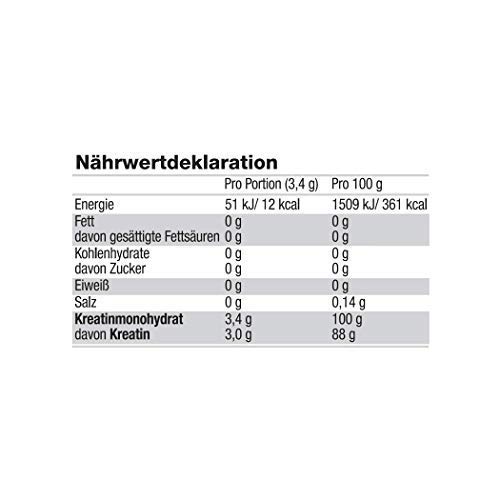 Nährwertdeklaration

|  | Pro Portion (3,4 g) | Pro 100 g |
|---|---|---|
| Energie | 51 kJ/ 12 kcal | 1509 kJ/ 361 kcal |
| Fett | 0 g | 0 g |
| davon gesättigte Fettsäuren | 0 g | 0 g |
| Kohlenhydrate | 0 g | 0 g |
| davon Zucker | 0 g | 0 g |
| Eiweiß | 0 g | 0 g |
| Salz | 0 g | 0,14 g |
| Kreatinmonohydrat | 3,4 g | 100 g |
| davon Kreatin | 3,0 g | 88 g |